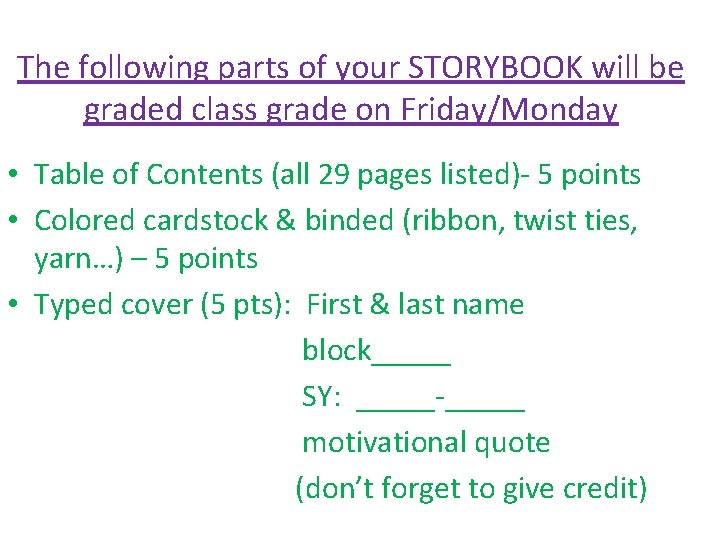 The following parts of your STORYBOOK will be graded class grade on Friday/Monday

• Table of Contents (all 29 pages listed)- 5 points
• Colored cardstock & binded (ribbon, twist ties, yarn…) – 5 points
• Typed cover (5 pts): First & last name

block____

SY: ____-____

motivational quote

(don't forget to give credit)